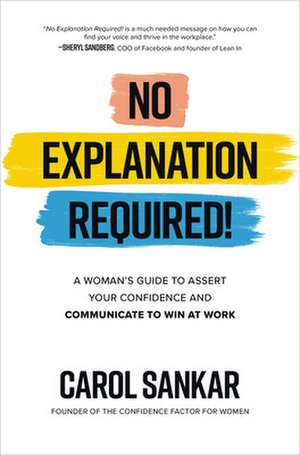 "No Explanation Required! is a much needed message on how you can find your voice and thrive in the workplace."
—SHERYL SANDBERG, COO of Facebook and founder of Lean In

NO EXPLANATION REQUIRED!

A WOMAN'S GUIDE TO ASSERT YOUR CONFIDENCE AND COMMUNICATE TO WIN AT WORK

CAROL SANKAR

FOUNDER OF THE CONFIDENCE FACTOR FOR WOMEN